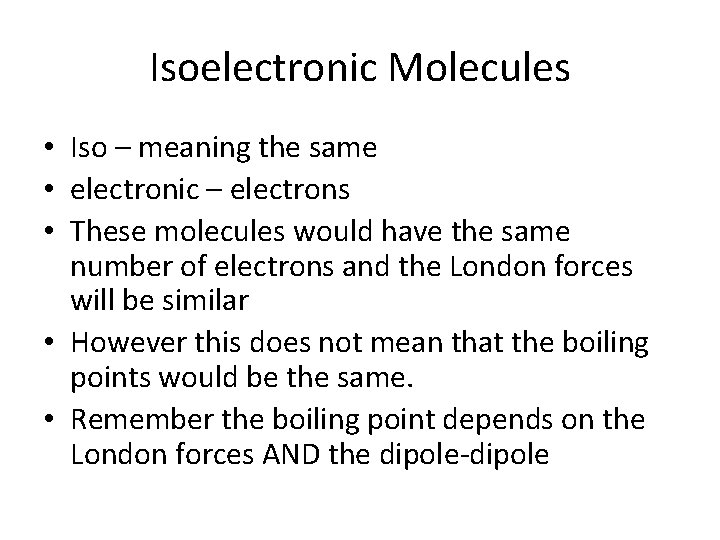 Isoelectronic Molecules

• Iso – meaning the same
• electronic – electrons
• These molecules would have the same number of electrons and the London forces will be similar
• However this does not mean that the boiling points would be the same.
• Remember the boiling point depends on the London forces AND the dipole-dipole